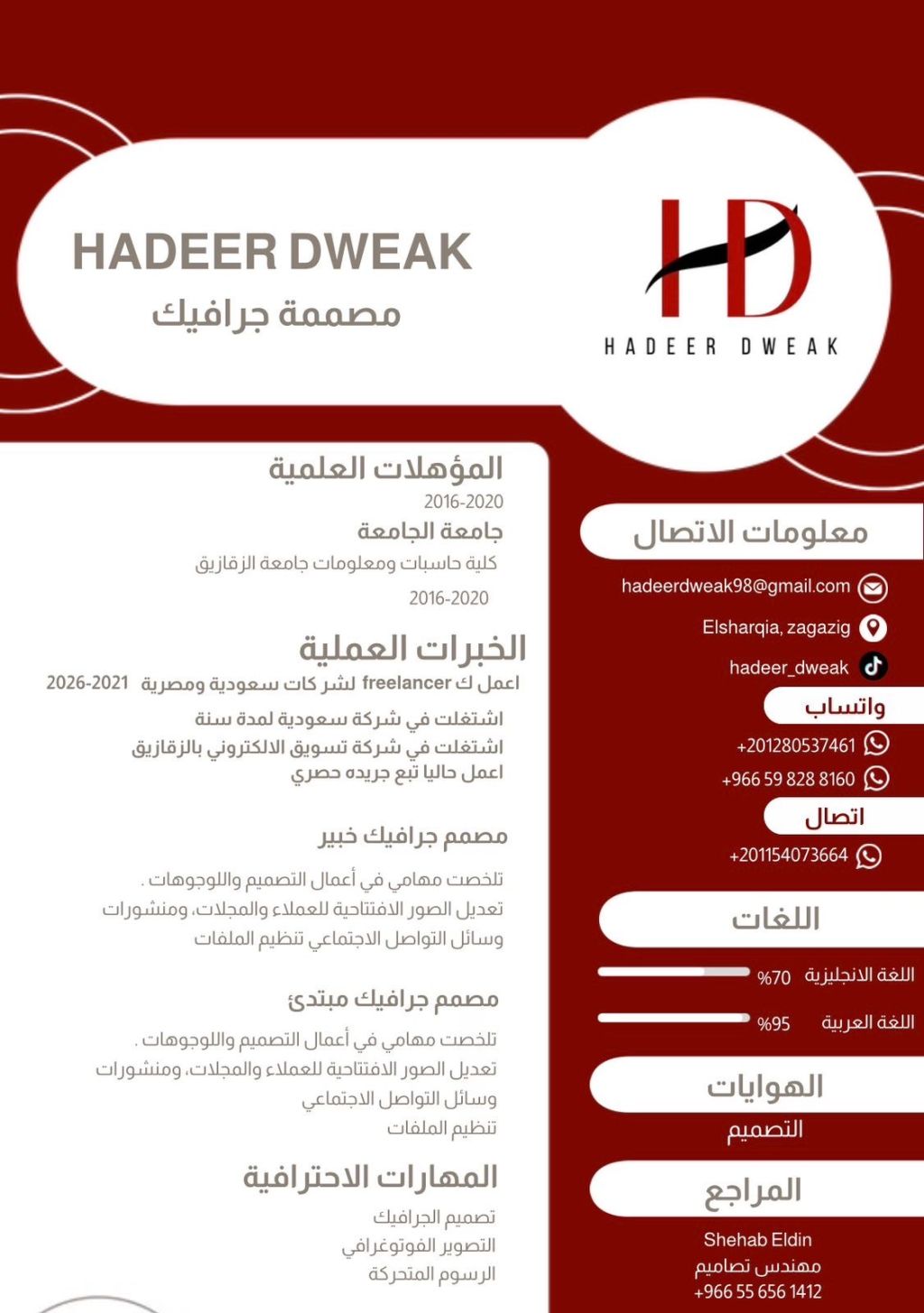 HADEER DWEAK
مصممة جرافيك

HD
HADEER DWEAK

المؤهلات العلمية
2016-2020
جامعة الجامعة
كلية حاسبات ومعلومات جامعة الزقازيق
2016-2020

الخبرات العملية
اعمل ك freelancer لشر كات سعودية ومصرية 2026-2021
اشتغلت في شركة سعودية لمدة سنة
اشتغلت في شركة تسويق الالكتروني بالزقازيق
اعمل حاليا تبع جريده حصري

مصمم جرافيك خبير
تلخصت مهامي في أعمال التصميم واللوجوهات .
تعديل الصور الافتتاحية للعملاء والمجلات، ومنشورات وسائل التواصل الاجتماعي تنظيم الملفات

مصمم جرافيك مبتدئ
تلخصت مهامي في أعمال التصميم واللوجوهات .
تعديل الصور الافتتاحية للعملاء والمجلات، ومنشورات
وسائل التواصل الاجتماعي
تنظيم الملفات

المهارات الاحترافية
تصميم الجرافيك
التصوير الفوتوغرافي
الرسوم المتحركة

معلومات الاتصال
hadeerdweak98@gmail.com
Elsharqia, zagazig
hadeer_dweak

واتساب
+201280537461
+966 59 828 8160

اتصال
+201154073664

اللغات
اللغة الانجليزية %70
اللغة العربية %95

الهوايات
التصميم

المراجع
Shehab Eldin
مهندس تصاميم
+966 55 656 1412